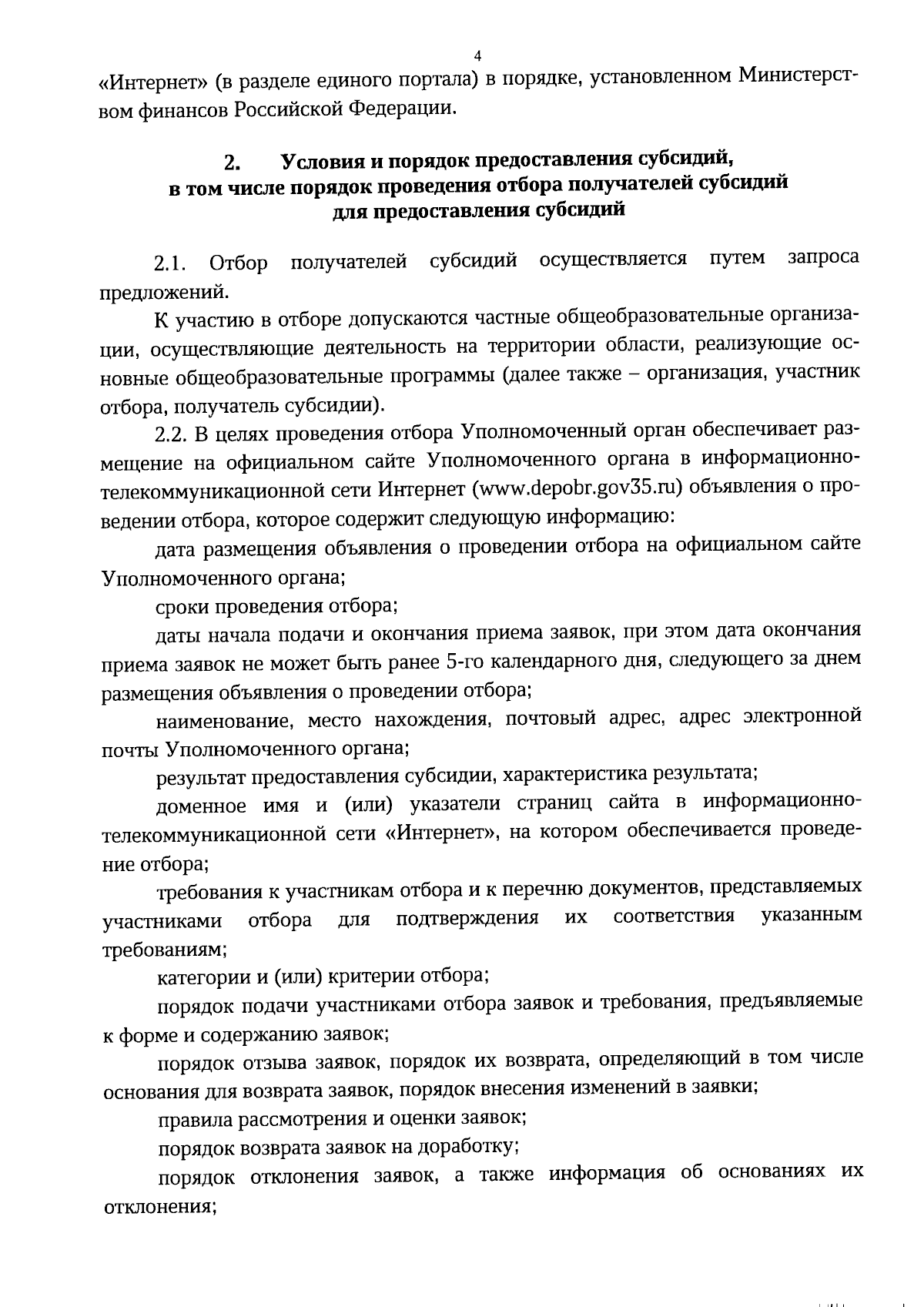 4

«Интернет» (в разделе единого портала) в порядке, установленном Министерством финансов Российской Федерации.

2. Условия и порядок предоставления субсидий, в том числе порядок проведения отбора получателей субсидий для предоставления субсидий

2.1. Отбор получателей субсидий осуществляется путем запроса предложений.

К участию в отборе допускаются частные общеобразовательные организации, осуществляющие деятельность на территории области, реализующие основные общеобразовательные программы (далее также – организация, участник отбора, получатель субсидии).

2.2. В целях проведения отбора Уполномоченный орган обеспечивает размещение на официальном сайте Уполномоченного органа в информационно-телекоммуникационной сети Интернет (www.depobr.gov35.ru) объявления о проведении отбора, которое содержит следующую информацию:

дата размещения объявления о проведении отбора на официальном сайте Уполномоченного органа;

сроки проведения отбора;

даты начала подачи и окончания приема заявок, при этом дата окончания приема заявок не может быть ранее 5-го календарного дня, следующего за днем размещения объявления о проведении отбора;

наименование, место нахождения, почтовый адрес, адрес электронной почты Уполномоченного органа;

результат предоставления субсидии, характеристика результата;

доменное имя и (или) указатели страниц сайта в информационно-телекоммуникационной сети «Интернет», на котором обеспечивается проведение отбора;

требования к участникам отбора и к перечню документов, представляемых участниками отбора для подтверждения их соответствия указанным требованиям;

категории и (или) критерии отбора;

порядок подачи участниками отбора заявок и требования, предъявляемые к форме и содержанию заявок;

порядок отзыва заявок, порядок их возврата, определяющий в том числе основания для возврата заявок, порядок внесения изменений в заявки;

правила рассмотрения и оценки заявок;

порядок возврата заявок на доработку;

порядок отклонения заявок, а также информация об основаниях их отклонения;